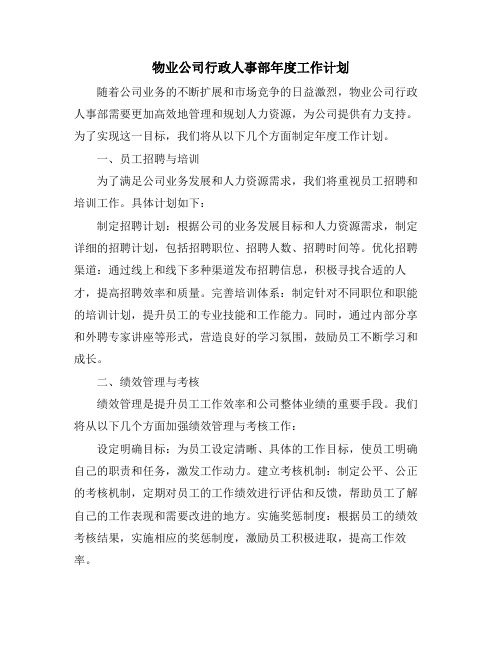 物业公司行政人事部年度工作计划

随着公司业务的不断扩展和市场竞争的日益激烈，物业公司行政人事部需要更加高效地管理和规划人力资源，为公司提供有力支持。为了实现这一目标，我们将从以下几个方面制定年度工作计划。

一、员工招聘与培训

为了满足公司业务发展和人力资源需求，我们将重视员工招聘和培训工作。具体计划如下：

制定招聘计划：根据公司的业务发展目标和人力资源需求，制定详细的招聘计划，包括招聘职位、招聘人数、招聘时间等。优化招聘渠道：通过线上和线下多种渠道发布招聘信息，积极寻找合适的人才，提高招聘效率和质量。完善培训体系：制定针对不同职位和职能的培训计划，提升员工的专业技能和工作能力。同时，通过内部分享和外聘专家讲座等形式，营造良好的学习氛围，鼓励员工不断学习和成长。

二、绩效管理与考核

绩效管理是提升员工工作效率和公司整体业绩的重要手段。我们将从以下几个方面加强绩效管理与考核工作：

设定明确目标：为员工设定清晰、具体的工作目标，使员工明确自己的职责和任务，激发工作动力。建立考核机制：制定公平、公正的考核机制，定期对员工的工作绩效进行评估和反馈，帮助员工了解自己的工作表现和需要改进的地方。实施奖惩制度：根据员工的绩效考核结果，实施相应的奖惩制度，激励员工积极进取，提高工作效率。